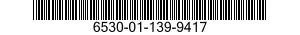 6530-01-139-9417